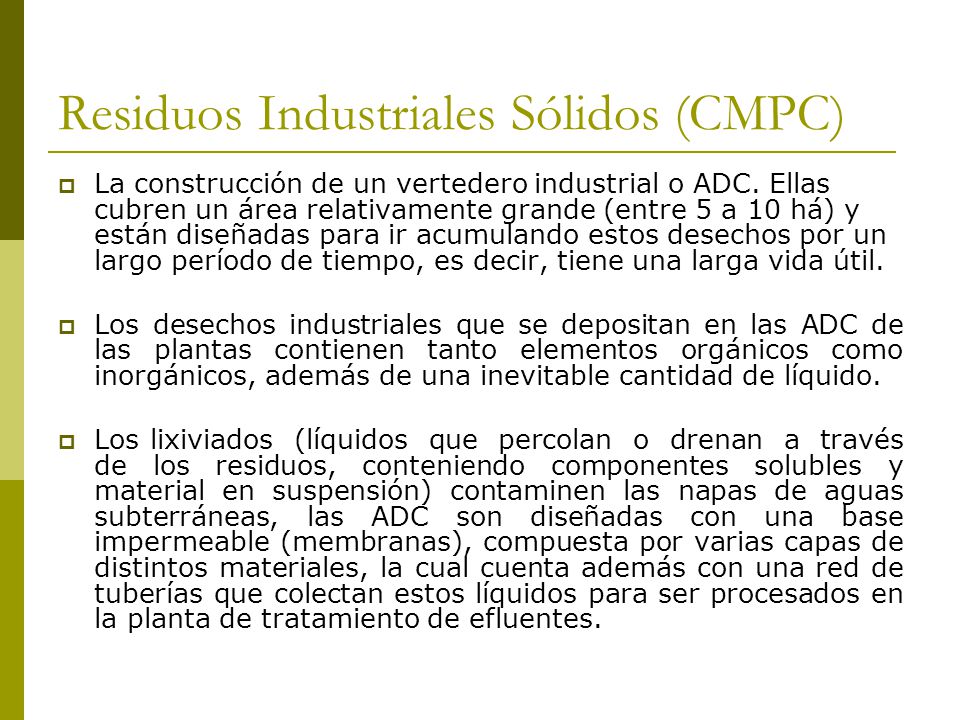 Residuos Industriales Sólidos (CMPC)

La construcción de un vertedero industrial o ADC. Ellas cubren un área relativamente grande (entre 5 a 10 há) y están diseñadas para ir acumulando estos desechos por un largo período de tiempo, es decir, tiene una larga vida útil.

Los desechos industriales que se depositan en las ADC de las plantas contienen tanto elementos orgánicos como inorgánicos, además de una inevitable cantidad de líquido.

Los lixiviados (líquidos que percolan o drenan a través de los residuos, conteniendo componentes solubles y material en suspensión) contaminen las napas de aguas subterráneas, las ADC son diseñadas con una base impermeable (membranas), compuesta por varias capas de distintos materiales, la cual cuenta además con una red de tuberías que colectan estos líquidos para ser procesados en la planta de tratamiento de efluentes.